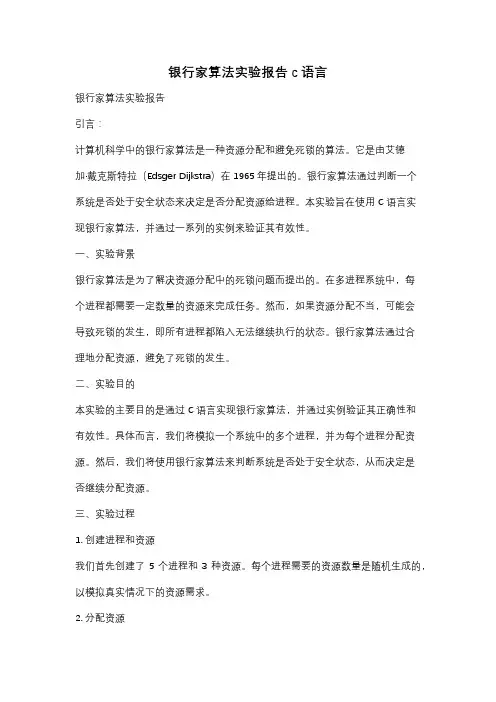 银行家算法实验报告 c 语言

银行家算法实验报告

引言：

计算机科学中的银行家算法是一种资源分配和避免死锁的算法。它是由艾德加·戴克斯特拉（Edsger Dijkstra）在 1965 年提出的。银行家算法通过判断一个系统是否处于安全状态来决定是否分配资源给进程。本实验旨在使用 C 语言实现银行家算法，并通过一系列的实例来验证其有效性。

一、实验背景

银行家算法是为了解决资源分配中的死锁问题而提出的。在多进程系统中，每个进程都需要一定数量的资源来完成任务。然而，如果资源分配不当，可能会导致死锁的发生，即所有进程都陷入无法继续执行的状态。银行家算法通过合理地分配资源，避免了死锁的发生。

二、实验目的

本实验的主要目的是通过 C 语言实现银行家算法，并通过实例验证其正确性和有效性。具体而言，我们将模拟一个系统中的多个进程，并为每个进程分配资源。然后，我们将使用银行家算法来判断系统是否处于安全状态，从而决定是否继续分配资源。

三、实验过程

1. 创建进程和资源

我们首先创建了 5 个进程和 3 种资源。每个进程需要的资源数量是随机生成的，以模拟真实情况下的资源需求。

2. 分配资源